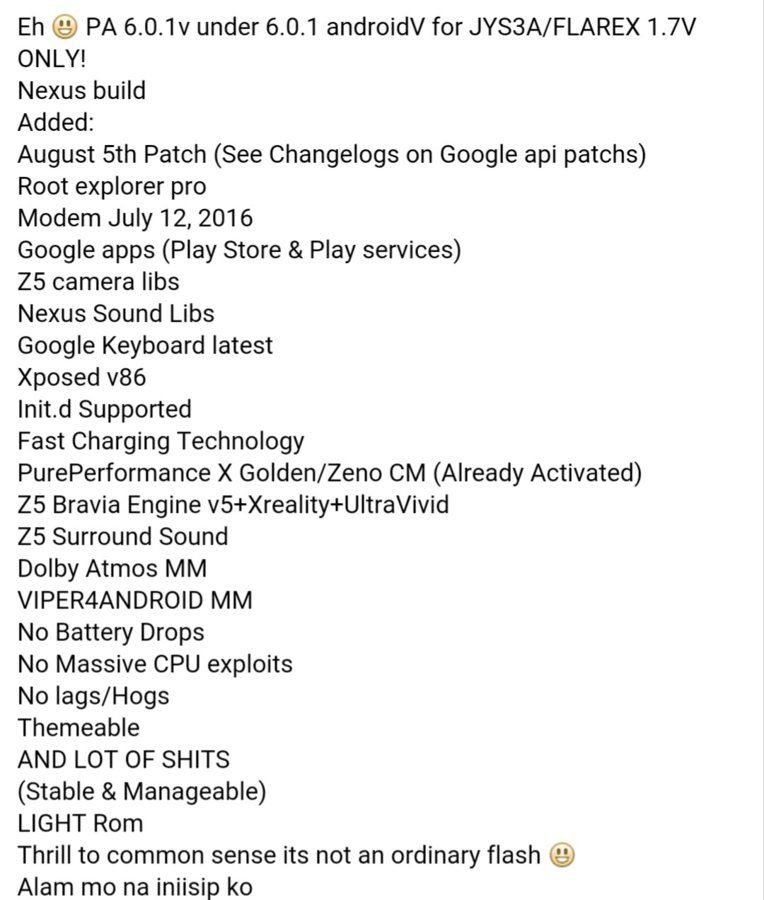 Eh 😃 PA 6.0.1v under 6.0.1 androidV for JYS3A/FLAREX 1.7V ONLY!
Nexus build
Added:
August 5th Patch (See Changelogs on Google api patchs)
Root explorer pro
Modem July 12, 2016
Google apps (Play Store & Play services)
Z5 camera libs
Nexus Sound Libs
Google Keyboard latest
Xposed v86
Init.d Supported
Fast Charging Technology
PurePerformance X Golden/Zeno CM (Already Activated)
Z5 Bravia Engine v5+Xreality+UltraVivid
Z5 Surround Sound
Dolby Atmos MM
VIPER4ANDROID MM
No Battery Drops
No Massive CPU exploits
No lags/Hogs
Themeable
AND LOT OF SHITS
(Stable & Manageable)
LIGHT Rom
Thrill to common sense its not an ordinary flash 😃
Alam mo na iniisip ko